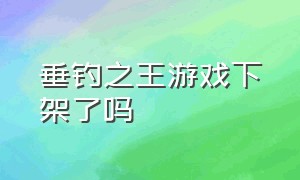 垂钓之王游戏下架了吗